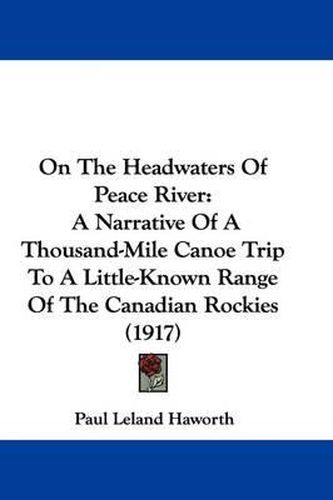 On The Headwaters Of Peace River: A Narrative Of A Thousand-Mile Canoe Trip To A Little-Known Range Of The Canadian Rockies (1917)

Paul Leland Haworth